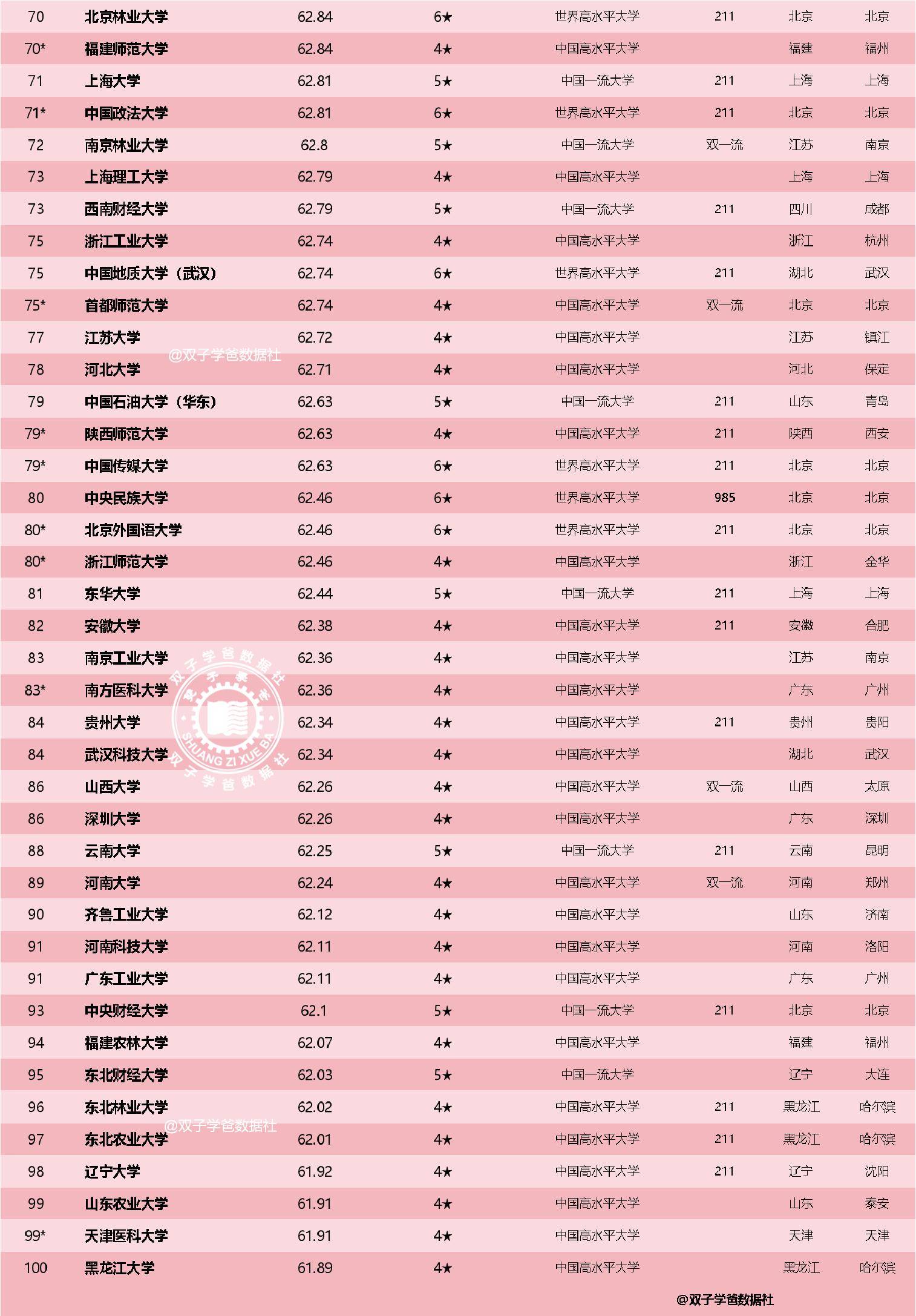 | 70 | 北京林业大学 | 62.84 | 6★ | 世界高水平大学 | 211 | 北京 | 北京 |
|---|---|---|---|---|---|---|---|
| 70* | 福建师范大学 | 62.84 | 4★ | 中国高水平大学 | | 福建 | 福州 |
| 71 | 上海大学 | 62.81 | 5★ | 中国一流大学 | 211 | 上海 | 上海 |
| 71* | 中国政法大学 | 62.81 | 6★ | 世界高水平大学 | 211 | 北京 | 北京 |
| 72 | 南京林业大学 | 62.8 | 5★ | 中国一流大学 | 双一流 | 江苏 | 南京 |
| 73 | 上海理工大学 | 62.79 | 4★ | 中国高水平大学 | | 上海 | 上海 |
| 73 | 西南财经大学 | 62.79 | 5★ | 中国一流大学 | 211 | 四川 | 成都 |
| 75 | 浙江工业大学 | 62.74 | 4★ | 中国高水平大学 | | 浙江 | 杭州 |
| 75 | 中国地质大学（武汉） | 62.74 | 6★ | 世界高水平大学 | 211 | 湖北 | 武汉 |
| 75* | 首都师范大学 | 62.74 | 4★ | 中国高水平大学 | 双一流 | 北京 | 北京 |
| 77 | 江苏大学 | 62.72 | 4★ | 中国高水平大学 | | 江苏 | 镇江 |
| 78 | 河北大学 | 62.71 | 4★ | 中国高水平大学 | | 河北 | 保定 |
| 79 | 中国石油大学（华东） | 62.63 | 5★ | 中国一流大学 | 211 | 山东 | 青岛 |
| 79* | 陕西师范大学 | 62.63 | 4★ | 中国高水平大学 | 211 | 陕西 | 西安 |
| 79* | 中国传媒大学 | 62.63 | 6★ | 世界高水平大学 | 211 | 北京 | 北京 |
| 80 | 中央民族大学 | 62.46 | 6★ | 世界高水平大学 | 985 | 北京 | 北京 |
| 80* | 北京外国语大学 | 62.46 | 6★ | 世界高水平大学 | 211 | 北京 | 北京 |
| 80* | 浙江师范大学 | 62.46 | 4★ | 中国高水平大学 | | 浙江 | 金华 |
| 81 | 东华大学 | 62.44 | 5★ | 中国一流大学 | 211 | 上海 | 上海 |
| 82 | 安徽大学 | 62.38 | 4★ | 中国高水平大学 | 211 | 安徽 | 合肥 |
| 83 | 南京工业大学 | 62.36 | 4★ | 中国高水平大学 | | 江苏 | 南京 |
| 83* | 南方医科大学 | 62.36 | 4★ | 中国高水平大学 | | 广东 | 广州 |
| 84 | 贵州大学 | 62.34 | 4★ | 中国高水平大学 | 211 | 贵州 | 贵阳 |
| 84 | 武汉科技大学 | 62.34 | 4★ | 中国高水平大学 | | 湖北 | 武汉 |
| 86 | 山西大学 | 62.26 | 4★ | 中国高水平大学 | 双一流 | 山西 | 太原 |
| 86 | 深圳大学 | 62.26 | 4★ | 中国高水平大学 | | 广东 | 深圳 |
| 88 | 云南大学 | 62.25 | 5★ | 中国一流大学 | 211 | 云南 | 昆明 |
| 89 | 河南大学 | 62.24 | 4★ | 中国高水平大学 | 双一流 | 河南 | 郑州 |
| 90 | 齐鲁工业大学 | 62.12 | 4★ | 中国高水平大学 | | 山东 | 济南 |
| 91 | 河南科技大学 | 62.11 | 4★ | 中国高水平大学 | | 河南 | 洛阳 |
| 91 | 广东工业大学 | 62.11 | 4★ | 中国高水平大学 | | 广东 | 广州 |
| 93 | 中央财经大学 | 62.1 | 5★ | 中国一流大学 | 211 | 北京 | 北京 |
| 94 | 福建农林大学 | 62.07 | 4★ | 中国高水平大学 | | 福建 | 福州 |
| 95 | 东北财经大学 | 62.03 | 5★ | 中国一流大学 | | 辽宁 | 大连 |
| 96 | 东北林业大学 | 62.02 | 4★ | 中国高水平大学 | 211 | 黑龙江 | 哈尔滨 |
| 97 | 东北农业大学 | 62.01 | 4★ | 中国高水平大学 | 211 | 黑龙江 | 哈尔滨 |
| 98 | 辽宁大学 | 61.92 | 4★ | 中国高水平大学 | 211 | 辽宁 | 沈阳 |
| 99 | 山东农业大学 | 61.91 | 4★ | 中国高水平大学 | | 山东 | 泰安 |
| 99* | 天津医科大学 | 61.91 | 4★ | 中国高水平大学 | | 天津 | 天津 |
| 100 | 黑龙江大学 | 61.89 | 4★ | 中国高水平大学 | | 黑龙江 | 哈尔滨 |

@双子学爸数据社
双子学爸数据社 SHUANG ZI XUE BA 双子学爸数据社
@双子学爸数据社
@双子学爸数据社